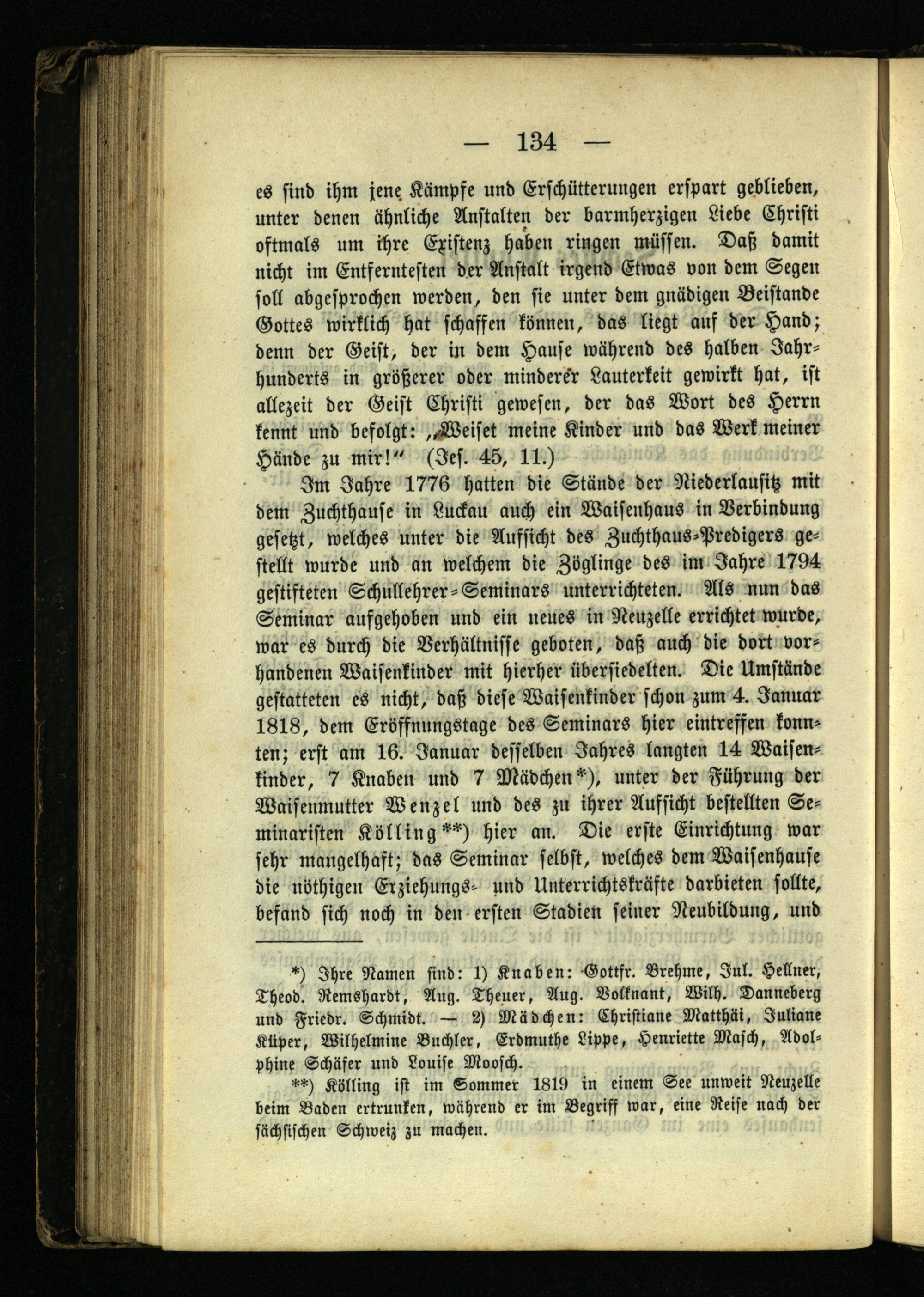 — 134 —

es sind ihm jene Kämpfe und Erschütterungen erspart geblieben, unter denen ähnliche Anstalten der barmherzigen Liebe Christi oftmals um ihre Existenz haben ringen müssen. Daß damit nicht im Entferntesten der Anstalt irgend Etwas von dem Segen soll abgesprochen werden, den sie unter dem gnädigen Beistande Gottes wirklich hat schaffen können, das liegt auf der Hand; denn der Geist, der in dem Hause während des halben Jahrhunderts in größerer oder minderer Lauterkeit gewirkt hat, ist allezeit der Geist Christi gewesen, der das Wort des Herrn kennt und befolgt: „Weiset meine Kinder und das Werk meiner Hände zu mir!“ (Jes. 45, 11.)

Im Jahre 1776 hatten die Stände der Niederlausitz mit dem Zuchthause in Luckau auch ein Waisenhaus in Verbindung gesetzt, welches unter die Aufsicht des Zuchthaus-Predigers gestellt wurde und an welchem die Zöglinge des im Jahre 1794 gestifteten Schullehrer-Seminars unterrichteten. Als nun das Seminar aufgehoben und ein neues in Neuzelle errichtet wurde, war es durch die Verhältnisse geboten, daß auch die dort vorhandenen Waisenkinder mit hierher übersiedelten. Die Umstände gestatteten es nicht, daß diese Waisenkinder schon zum 4. Januar 1818, dem Eröffnungstage des Seminars hier eintreffen konnten; erst am 16. Januar desselben Jahres langten 14 Waisenkinder, 7 Knaben und 7 Mädchen*), unter der Führung der Waisenmutter Wenzel und des zu ihrer Aufsicht bestellten Seminaristen Kölling**) hier an. Die erste Einrichtung war sehr mangelhaft; das Seminar selbst, welches dem Waisenhause die nöthigen Erziehungs- und Unterrichtskräfte darbieten sollte, befand sich noch in den ersten Stadien seiner Neubildung, und

*) Ihre Namen sind: 1) Knaben: Gottfr. Brehme, Jul. Hellner, Theod. Remshardt, Aug. Theuer, Aug. Volknant, Wilh. Danneberg und Friedr. Schmidt. — 2) Mädchen: Christiane Matthäi, Juliane Küper, Wilhelmine Buchler, Erdmuthe Lippe, Henriette Masch, Adolphine Schäfer und Louise Moosch.

**) Kölling ist im Sommer 1819 in einem See unweit Neuzelle beim Baden ertrunken, während er im Begriff war, eine Reise nach der sächsischen Schweiz zu machen.